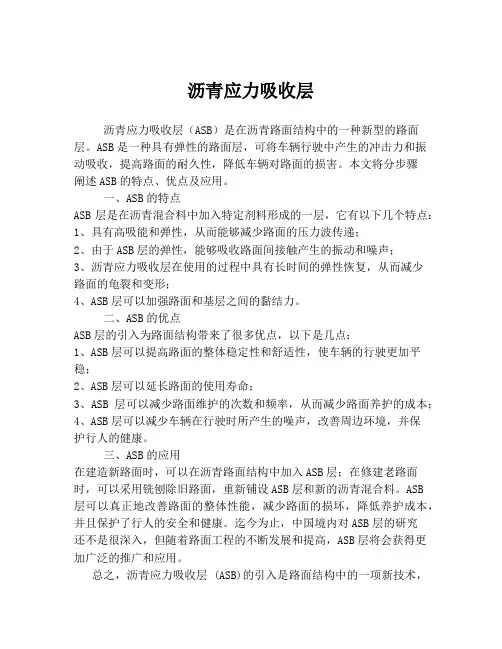 沥青应力吸收层

沥青应力吸收层（ASB）是在沥青路面结构中的一种新型的路面层。ASB是一种具有弹性的路面层，可将车辆行驶中产生的冲击力和振动吸收，提高路面的耐久性，降低车辆对路面的损害。本文将分步骤阐述ASB的特点、优点及应用。

一、ASB的特点

ASB层是在沥青混合料中加入特定剂料形成的一层，它有以下几个特点：

1、具有高吸能和弹性，从而能够减少路面的压力波传递；

2、由于ASB层的弹性，能够吸收路面间接触产生的振动和噪声；

3、沥青应力吸收层在使用的过程中具有长时间的弹性恢复，从而减少路面的龟裂和变形；

4、ASB层可以加强路面和基层之间的黏结力。

二、ASB的优点

ASB层的引入为路面结构带来了很多优点，以下是几点：

1、ASB层可以提高路面的整体稳定性和舒适性，使车辆的行驶更加平稳；

2、ASB层可以延长路面的使用寿命；

3、ASB 层可以减少路面维护的次数和频率，从而减少路面养护的成本；

4、ASB层可以减少车辆在行驶时所产生的噪声，改善周边环境，并保护行人的健康。

三、ASB的应用

在建造新路面时，可以在沥青路面结构中加入ASB层；在修建老路面时，可以采用铣刨除旧路面，重新铺设ASB层和新的沥青混合料。ASB层可以真正地改善路面的整体性能，减少路面的损坏，降低养护成本，并且保护了行人的安全和健康。迄今为止，中国境内对ASB层的研究还不是很深入，但随着路面工程的不断发展和提高，ASB层将会获得更加广泛的推广和应用。

总之，沥青应力吸收层 (ASB)的引入是路面结构中的一项新技术，